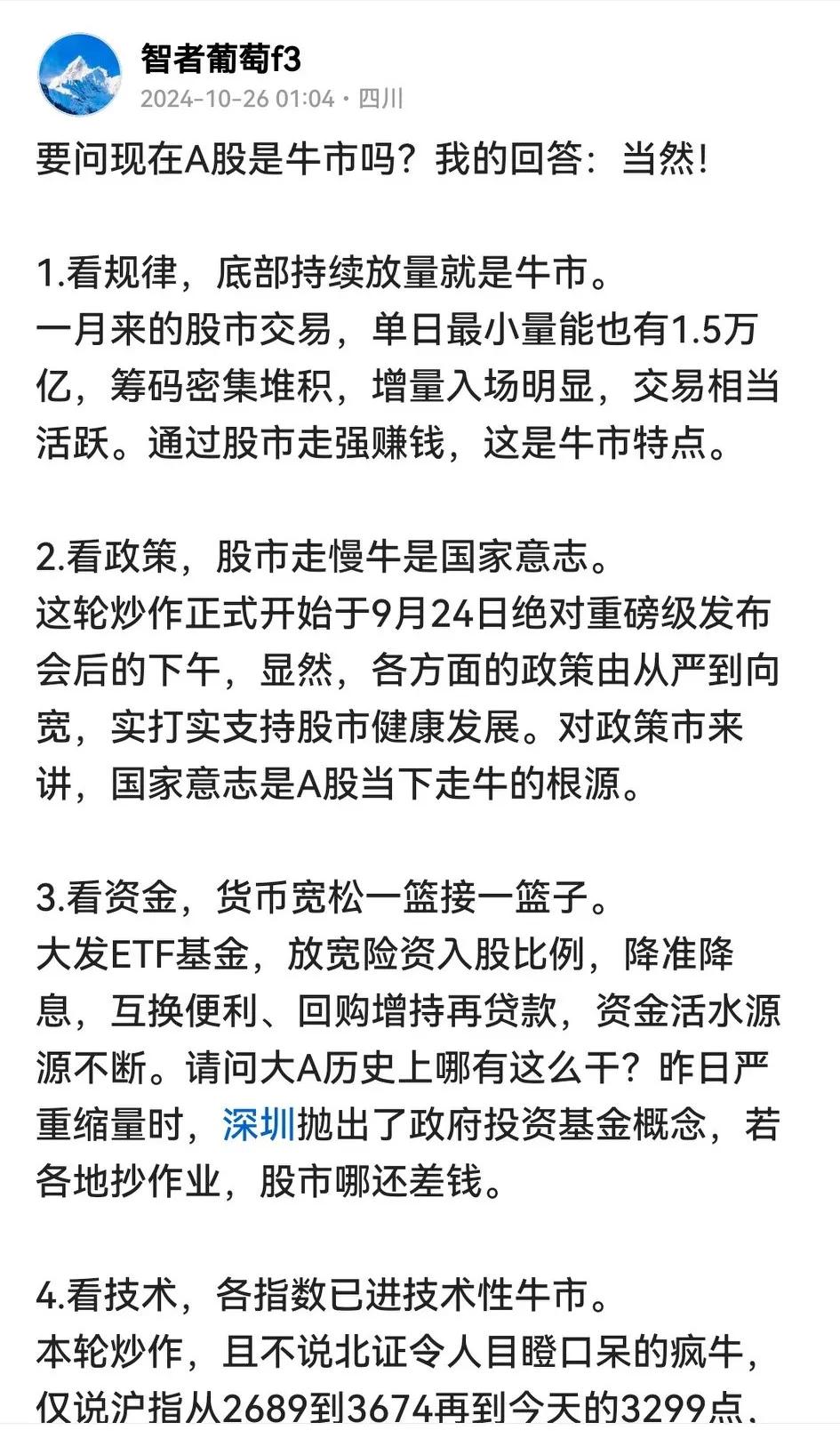 智者葡萄f3
2024-10-26 01:04 · 四川

要问现在A股是牛市吗？我的回答：当然！

1.看规律，底部持续放量就是牛市。
一月来的股市交易，单日最小量能也有1.5万亿，筹码密集堆积，增量入场明显，交易相当活跃。通过股市走强赚钱，这是牛市特点。

2.看政策，股市走慢牛是国家意志。
这轮炒作正式开始于9月24日绝对重磅级发布会后的下午，显然，各方面的政策由从严到向宽，实打实支持股市健康发展。对政策市来讲，国家意志是A股当下走牛的根源。

3.看资金，货币宽松一篮接一篮子。
大发ETF基金，放宽险资入股比例，降准降息，互换便利、回购增持再贷款，资金活水源源不断。请问大A历史上哪有这么干？昨日严重缩量时，深圳抛出了政府投资基金概念，若各地抄作业，股市哪还差钱。

4.看技术，各指数已进技术性牛市。
本轮炒作，且不说北证令人目瞪口呆的疯牛，仅说沪指从2689到3674再到今天的3299点，